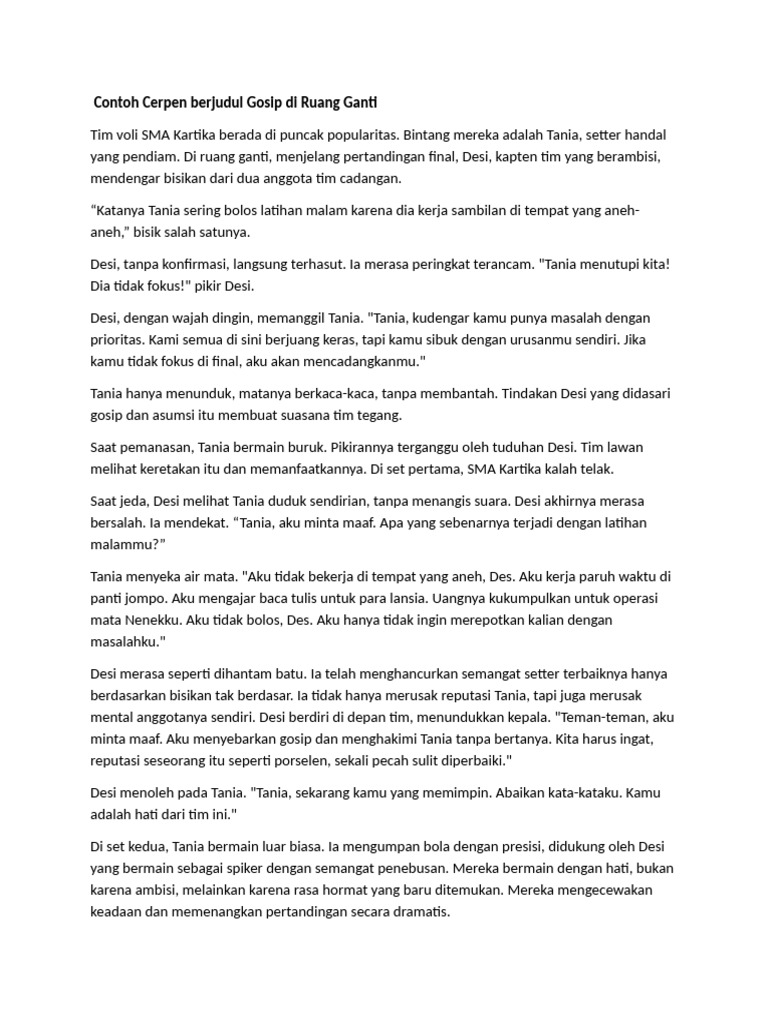 Contoh Cerpen berjudul Gosip di Ruang Ganti

Tim voli SMA Kartika berada di puncak popularitas. Bintang mereka adalah Tania, setter handal yang pendiam. Di ruang ganti, menjelang pertandingan final, Desi, kapten tim yang berambisi, mendengar bisikan dari dua anggota tim cadangan.

“Katanya Tania sering bolos latihan malam karena dia kerja sambilan di tempat yang aneh-aneh,” bisik salah satunya.

Desi, tanpa konfirmasi, langsung terhasut. Ia merasa peringkat terancam. "Tania menutupi kita! Dia tidak fokus!" pikir Desi.

Desi, dengan wajah dingin, memanggil Tania. "Tania, kudengar kamu punya masalah dengan prioritas. Kami semua di sini berjuang keras, tapi kamu sibuk dengan urusanmu sendiri. Jika kamu tidak fokus di final, aku akan mencadangkanmu."

Tania hanya menunduk, matanya berkaca-kaca, tanpa membantah. Tindakan Desi yang didasari gosip dan asumsi itu membuat suasana tim tegang.

Saat pemanasan, Tania bermain buruk. Pikirannya terganggu oleh tuduhan Desi. Tim lawan melihat keretakan itu dan memanfaatkannya. Di set pertama, SMA Kartika kalah telak.

Saat jeda, Desi melihat Tania duduk sendirian, tanpa menangis suara. Desi akhirnya merasa bersalah. Ia mendekat. “Tania, aku minta maaf. Apa yang sebenarnya terjadi dengan latihan malammu?”

Tania menyeka air mata. "Aku tidak bekerja di tempat yang aneh, Des. Aku kerja paruh waktu di panti jompo. Aku mengajar baca tulis untuk para lansia. Uangnya kukumpulkan untuk operasi mata Nenekku. Aku tidak bolos, Des. Aku hanya tidak ingin merepotkan kalian dengan masalahku."

Desi merasa seperti dihantam batu. Ia telah menghancurkan semangat setter terbaiknya hanya berdasarkan bisikan tak berdasar. Ia tidak hanya merusak reputasi Tania, tapi juga merusak mental anggotanya sendiri. Desi berdiri di depan tim, menundukkan kepala. "Teman-teman, aku minta maaf. Aku menyebarkan gosip dan menghakimi Tania tanpa bertanya. Kita harus ingat, reputasi seseorang itu seperti porselen, sekali pecah sulit diperbaiki."

Desi menoleh pada Tania. "Tania, sekarang kamu yang memimpin. Abaikan kata-kataku. Kamu adalah hati dari tim ini."

Di set kedua, Tania bermain luar biasa. Ia mengumpan bola dengan presisi, didukung oleh Desi yang bermain sebagai spiker dengan semangat penebusan. Mereka bermain dengan hati, bukan karena ambisi, melainkan karena rasa hormat yang baru ditemukan. Mereka mengecewakan keadaan dan memenangkan pertandingan secara dramatis.